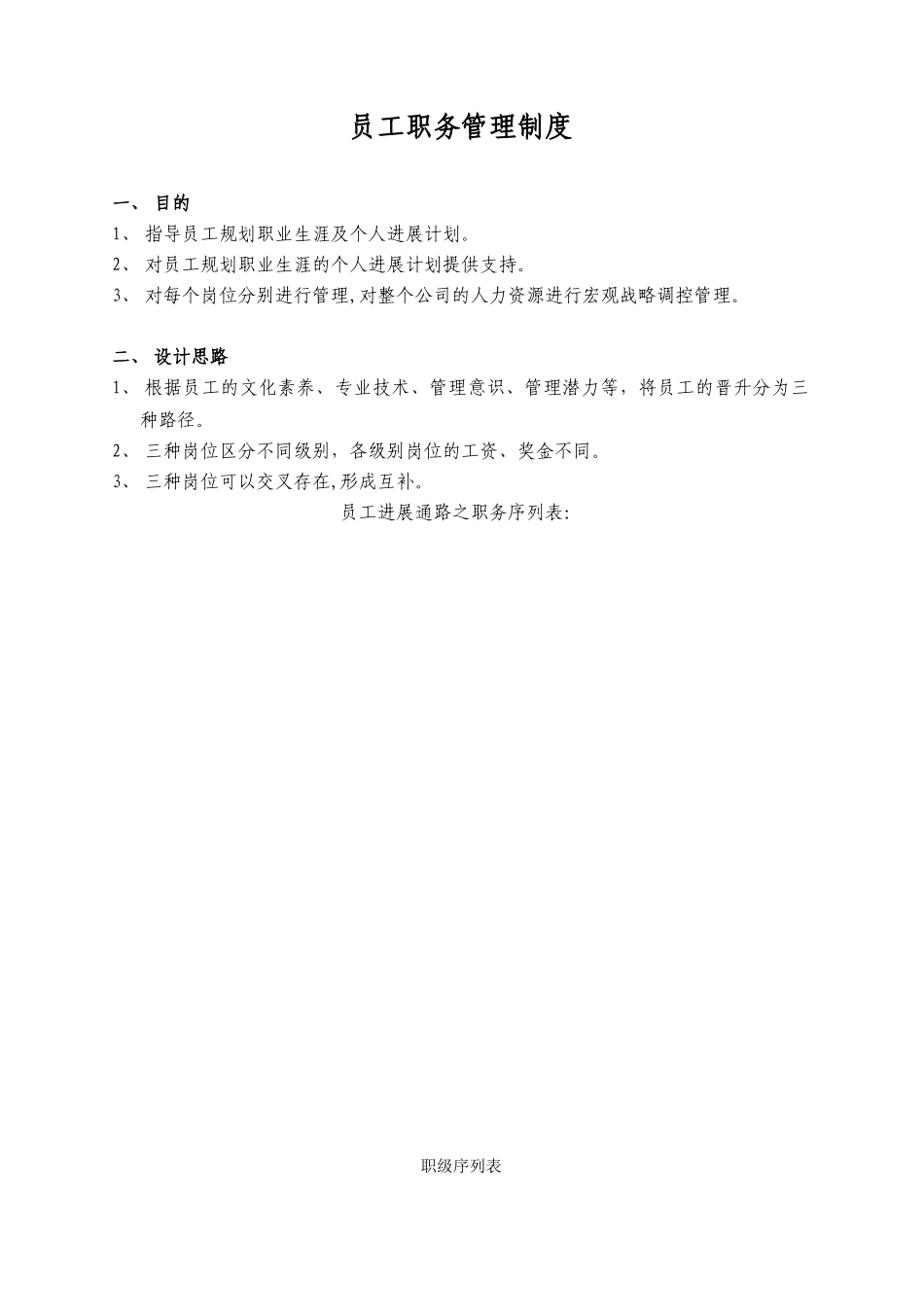 员工职务管理制度

一、 目的

1、 指导员工规划职业生涯及个人进展计划。

2、 对员工规划职业生涯的个人进展计划提供支持。

3、 对每个岗位分别进行管理,对整个公司的人力资源进行宏观战略调控管理。

二、 设计思路

1、 根据员工的文化素养、专业技术、管理意识、管理潜力等，将员工的晋升分为三种路径。

2、 三种岗位区分不同级别，各级别岗位的工资、奖金不同。

3、 三种岗位可以交叉存在,形成互补。

员工进展通路之职务序列表:

职级序列表